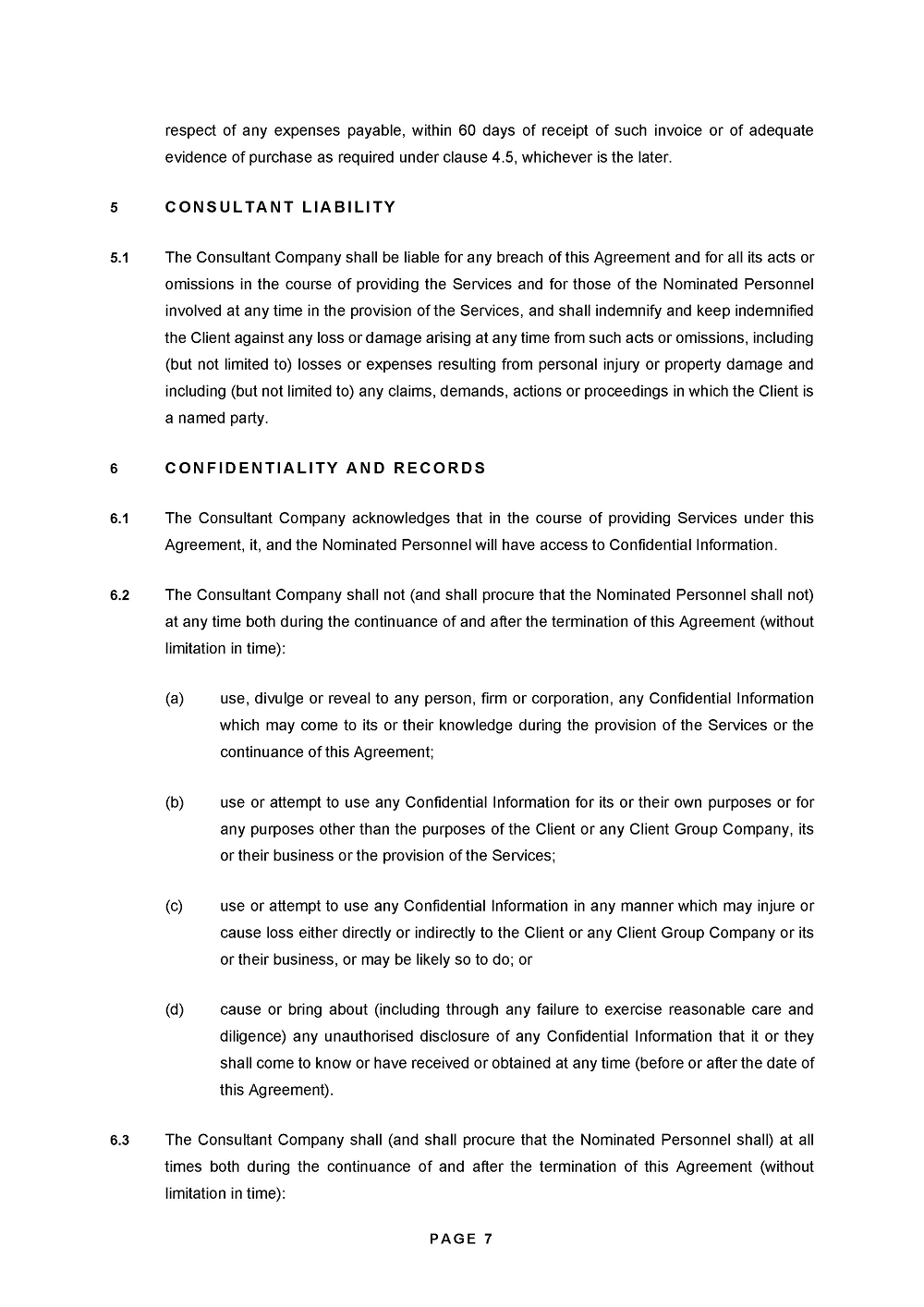 respect of any expenses payable, within 60 days of receipt of such invoice or of adequate evidence of purchase as required under clause 4.5, whichever is the later.

5 CONSULTANT LIABILITY

5.1 The Consultant Company shall be liable for any breach of this Agreement and for all its acts or omissions in the course of providing the Services and for those of the Nominated Personnel involved at any time in the provision of the Services, and shall indemnify and keep indemnified the Client against any loss or damage arising at any time from such acts or omissions, including (but not limited to) losses or expenses resulting from personal injury or property damage and including (but not limited to) any claims, demands, actions or proceedings in which the Client is a named party.

6 CONFIDENTIALITY AND RECORDS

6.1 The Consultant Company acknowledges that in the course of providing Services under this Agreement, it, and the Nominated Personnel will have access to Confidential Information.

6.2 The Consultant Company shall not (and shall procure that the Nominated Personnel shall not) at any time both during the continuance of and after the termination of this Agreement (without limitation in time):

(a) use, divulge or reveal to any person, firm or corporation, any Confidential Information which may come to its or their knowledge during the provision of the Services or the continuance of this Agreement;

(b) use or attempt to use any Confidential Information for its or their own purposes or for any purposes other than the purposes of the Client or any Client Group Company, its or their business or the provision of the Services;

(c) use or attempt to use any Confidential Information in any manner which may injure or cause loss either directly or indirectly to the Client or any Client Group Company or its or their business, or may be likely so to do; or

(d) cause or bring about (including through any failure to exercise reasonable care and diligence) any unauthorised disclosure of any Confidential Information that it or they shall come to know or have received or obtained at any time (before or after the date of this Agreement).

6.3 The Consultant Company shall (and shall procure that the Nominated Personnel shall) at all times both during the continuance of and after the termination of this Agreement (without limitation in time):

PAGE 7